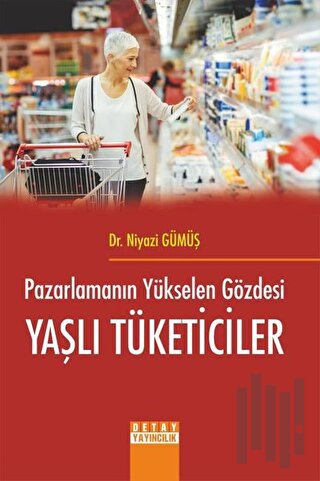 Dr. Niyazi GÜMÜŞ

Pazarlamanın Yükselen Gözdesi
YAŞLI TÜKETİCİLER

DETAY
YAYINCILIK